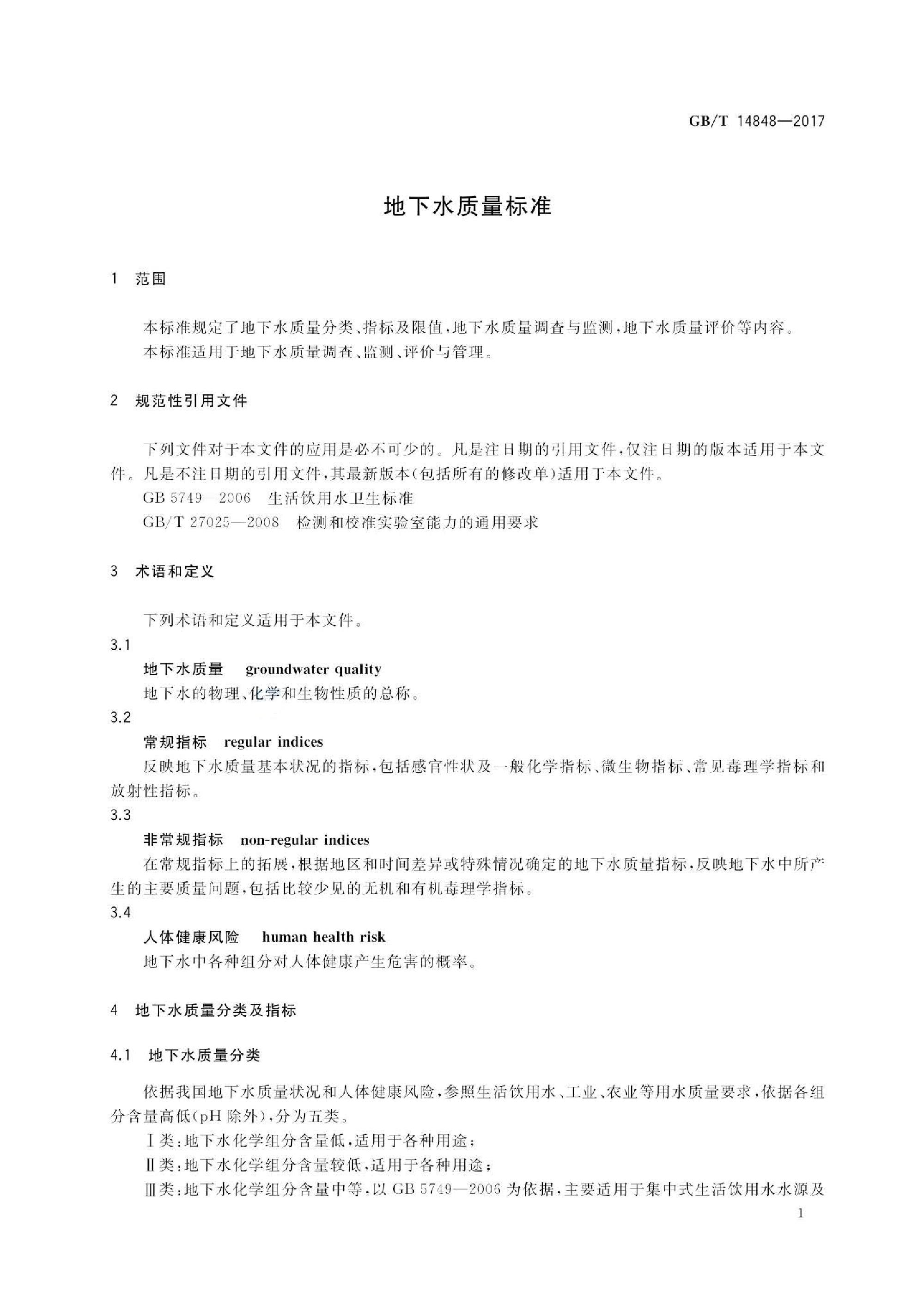 GB/T 14848—2017

地下水质量标准

1 范围

本标准规定了地下水质量分类、指标及限值，地下水质量调查与监测，地下水质量评价等内容。

本标准适用于地下水质量调查、监测、评价与管理。

2 规范性引用文件

下列文件对于本文件的应用是必不可少的。凡是注日期的引用文件，仅注日期的版本适用于本文件。凡是不注日期的引用文件，其最新版本（包括所有的修改单）适用于本文件。

GB 5749—2006 生活饮用水卫生标准

GB/T 27025—2008 检测和校准实验室能力的通用要求

3 术语和定义

下列术语和定义适用于本文件。

3.1

地下水质量 groundwater quality

地下水的物理、化学和生物性质的总称。

3.2

常规指标 regular indices

反映地下水质量基本状况的指标，包括感官性状及一般化学指标、微生物指标、常见毒理学指标和放射性指标。

3.3

非常规指标 non-regular indices

在常规指标上的拓展，根据地区和时间差异或特殊情况确定的地下水质量指标，反映地下水中所产生的主要质量问题，包括比较少见的无机和有机毒理学指标。

3.4

人体健康风险 human health risk

地下水中各种组分对人体健康产生危害的概率。

4 地下水质量分类及指标

4.1 地下水质量分类

依据我国地下水质量状况和人体健康风险，参照生活饮用水、工业、农业等用水质量要求，依据各组分含量高低（pH 除外），分为五类。

Ⅰ类：地下水化学组分含量低，适用于各种用途；

Ⅱ类：地下水化学组分含量较低，适用于各种用途；

Ⅲ类：地下水化学组分含量中等，以 GB 5749—2006 为依据，主要适用于集中式生活饮用水水源及

1